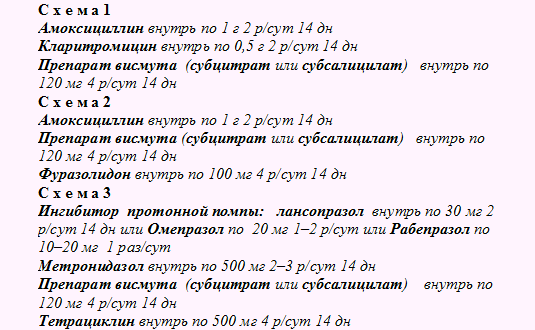 С х е м а 1
Амоксициллин внутрь по 1 г 2 р/сут 14 дн
Кларитромицин внутрь по 0,5 г 2 р/сут 14 дн
Препарат висмута (субцитрат или субсалицилат) внутрь по 120 мг 4 р/сут 14 дн
С х е м а 2
Амоксициллин внутрь по 1 г 2 р/сут 14 дн
Препарат висмута (субцитрат или субсалицилат) внутрь по 120 мг 4 р/сут 14 дн
Фуразолидон внутрь по 100 мг 4 р/сут 14 дн
С х е м а 3
Ингибитор протонной помпы: лансопразол внутрь по 30 мг 2 р/сут 14 дн или Омепразол по 20 мг 1–2 р/сут или Рабепразол по 10–20 мг 1 раз/сут
Метронидазол внутрь по 500 мг 2–3 р/сут 14 дн
Препарат висмута (субцитрат или субсалицилат) внутрь по 120 мг 4 р/сут 14 дн
Тетрациклин внутрь по 500 мг 4 р/сут 14 дн